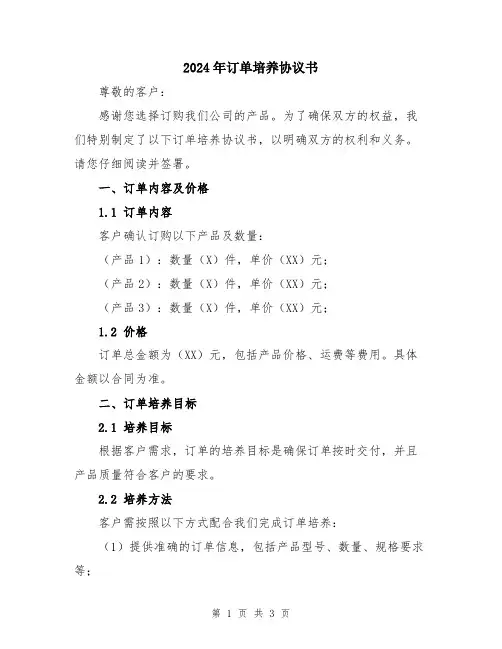 2024年订单培养协议书

尊敬的客户：

感谢您选择订购我们公司的产品。为了确保双方的权益，我们特别制定了以下订单培养协议书，以明确双方的权利和义务。请您仔细阅读并签署。

一、订单内容及价格

1.1 订单内容

客户确认订购以下产品及数量：

（产品1）：数量（X）件，单价（XX）元；

（产品2）：数量（X）件，单价（XX）元；

（产品3）：数量（X）件，单价（XX）元；

1.2 价格

订单总金额为（XX）元，包括产品价格、运费等费用。具体金额以合同为准。

二、订单培养目标

2.1 培养目标

根据客户需求，订单的培养目标是确保订单按时交付，并且产品质量符合客户的要求。

2.2 培养方法

客户需按照以下方式配合我们完成订单培养：

（1）提供准确的订单信息，包括产品型号、数量、规格要求等；

第 1 页 共 3 页